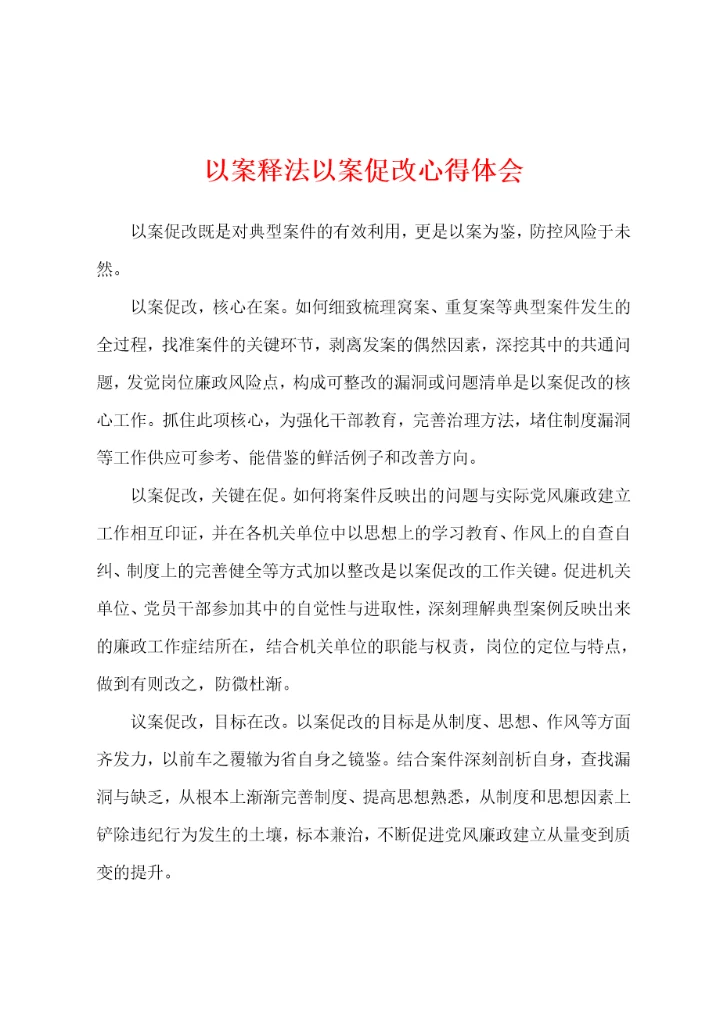 以案释法以案促改心得体会

以案促改既是对典型案件的有效利用，更是以案为鉴，防控风险于未然。

以案促改，核心在案。如何细致梳理窝案、重复案等典型案件发生的全过程，找准案件的关键环节，剥离发案的偶然因素，深挖其中的共通问题，发觉岗位廉政风险点，构成可整改的漏洞或问题清单是以案促改的核心工作。抓住此项核心，为强化干部教育，完善治理方法，堵住制度漏洞等工作供应可参考、能借鉴的鲜活例子和改善方向。

以案促改，关键在促。如何将案件反映出的问题与实际党风廉政建立工作相互印证，并在各机关单位中以思想上的学习教育、作风上的自查自纠、制度上的完善健全等方式加以整改是以案促改的工作关键。促进机关单位、党员干部参加其中的自觉性与进取性，深刻理解典型案例反映出来的廉政工作症结所在，结合机关单位的职能与权责，岗位的定位与特点，做到有则改之，防微杜渐。

议案促改，目标在改。以案促改的目标是从制度、思想、作风等方面齐发力，以前车之覆辙为省自身之镜鉴。结合案件深刻剖析自身，查找漏洞与缺乏，从根本上渐渐完善制度、提高思想熟悉，从制度和思想因素上铲除违纪行为发生的土壤，标本兼治，不断促进党风廉政建立从量变到质变的提升。